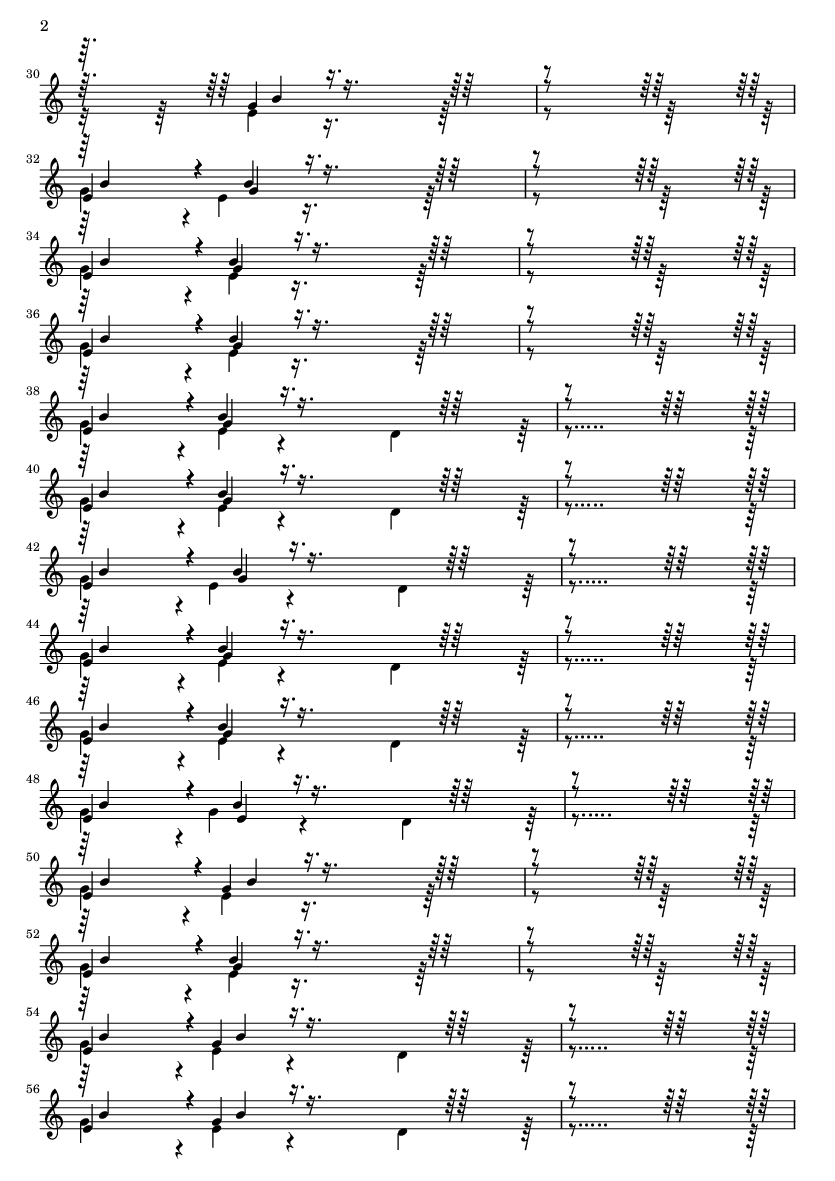 2

30

32

34

36

38

40

42

44

46

48

50

52

54

56